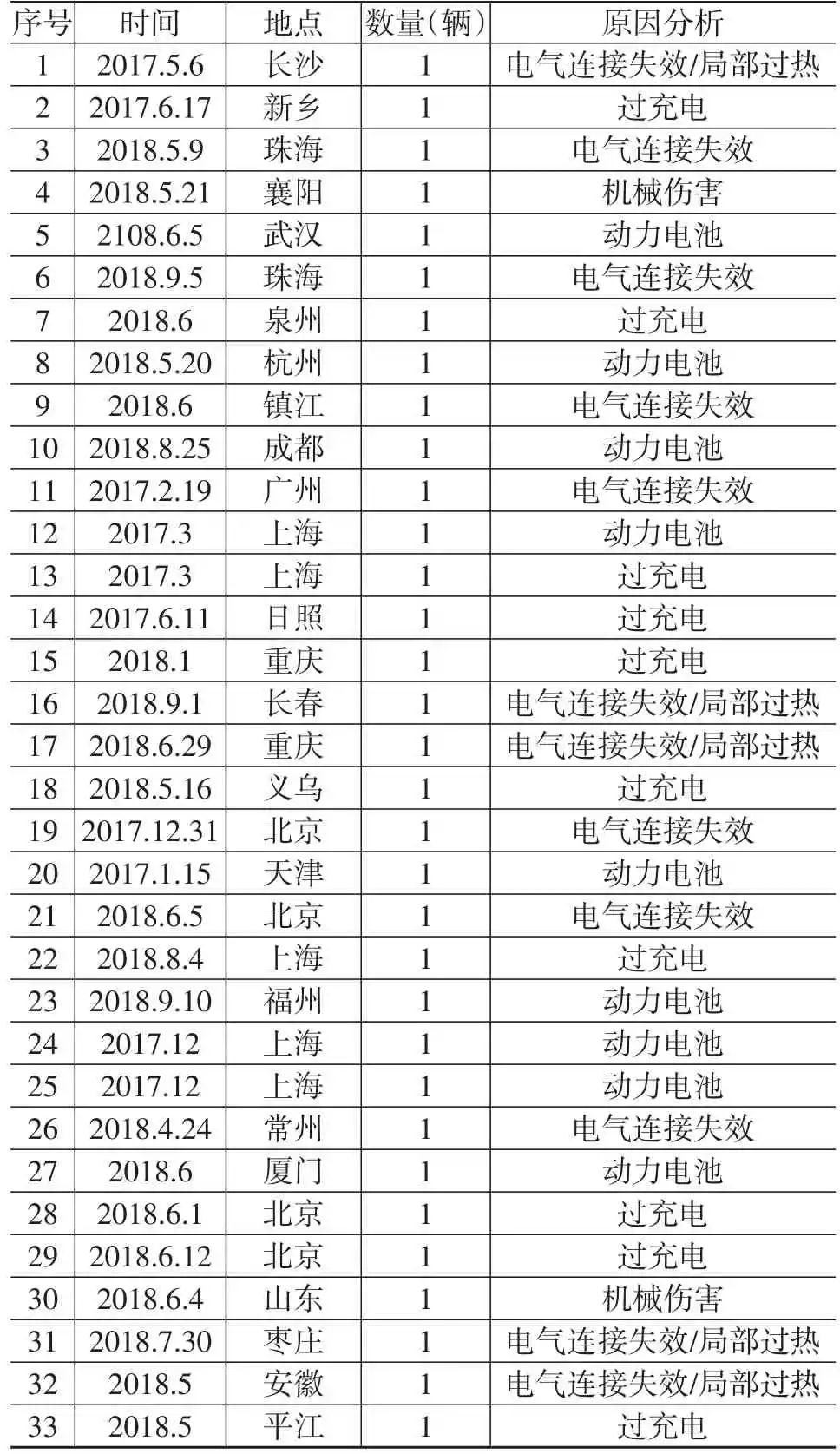 | 序号 | 时间 | 地点 | 数量(辆) | 原因分析 |
|---|---|---|---|---|
| 1 | 2017.5.6 | 长沙 | 1 | 电气连接失效/局部过热 |
| 2 | 2017.6.17 | 新乡 | 1 | 过充电 |
| 3 | 2018.5.9 | 珠海 | 1 | 电气连接失效 |
| 4 | 2018.5.21 | 襄阳 | 1 | 机械伤害 |
| 5 | 2108.6.5 | 武汉 | 1 | 动力电池 |
| 6 | 2018.9.5 | 珠海 | 1 | 电气连接失效 |
| 7 | 2018.6 | 泉州 | 1 | 过充电 |
| 8 | 2018.5.20 | 杭州 | 1 | 动力电池 |
| 9 | 2018.6 | 镇江 | 1 | 电气连接失效 |
| 10 | 2018.8.25 | 成都 | 1 | 动力电池 |
| 11 | 2017.2.19 | 广州 | 1 | 电气连接失效 |
| 12 | 2017.3 | 上海 | 1 | 动力电池 |
| 13 | 2017.3 | 上海 | 1 | 过充电 |
| 14 | 2017.6.11 | 日照 | 1 | 过充电 |
| 15 | 2018.1 | 重庆 | 1 | 过充电 |
| 16 | 2018.9.1 | 长春 | 1 | 电气连接失效/局部过热 |
| 17 | 2018.6.29 | 重庆 | 1 | 电气连接失效/局部过热 |
| 18 | 2018.5.16 | 义乌 | 1 | 过充电 |
| 19 | 2017.12.31 | 北京 | 1 | 电气连接失效 |
| 20 | 2017.1.15 | 天津 | 1 | 动力电池 |
| 21 | 2018.6.5 | 北京 | 1 | 电气连接失效 |
| 22 | 2018.8.4 | 上海 | 1 | 过充电 |
| 23 | 2018.9.10 | 福州 | 1 | 动力电池 |
| 24 | 2017.12 | 上海 | 1 | 动力电池 |
| 25 | 2017.12 | 上海 | 1 | 动力电池 |
| 26 | 2018.4.24 | 常州 | 1 | 电气连接失效 |
| 27 | 2018.6 | 厦门 | 1 | 动力电池 |
| 28 | 2018.6.1 | 北京 | 1 | 过充电 |
| 29 | 2018.6.12 | 北京 | 1 | 过充电 |
| 30 | 2018.6.4 | 山东 | 1 | 机械伤害 |
| 31 | 2018.7.30 | 枣庄 | 1 | 电气连接失效/局部过热 |
| 32 | 2018.5 | 安徽 | 1 | 电气连接失效/局部过热 |
| 33 | 2018.5 | 平江 | 1 | 过充电 |